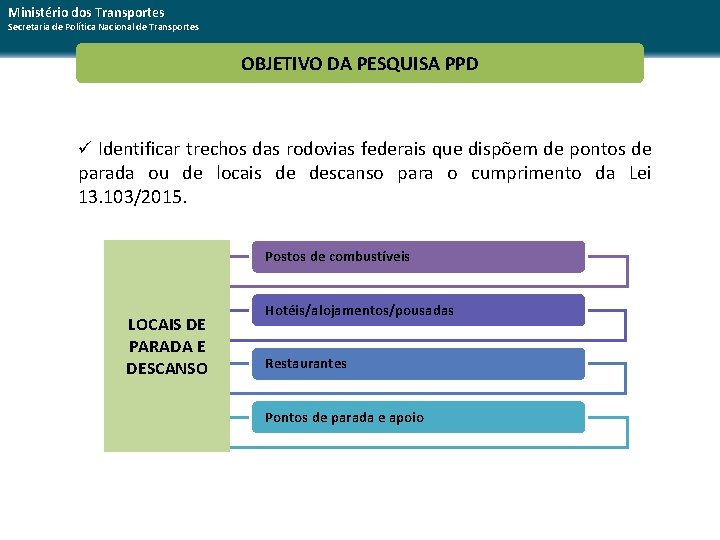 Ministério dos Transportes
Secretaria de Política Nacional de Transportes

OBJETIVO DA PESQUISA PPD

✓ Identificar trechos das rodovias federais que dispõem de pontos de parada ou de locais de descanso para o cumprimento da Lei 13.103/2015.

LOCAIS DE PARADA E DESCANSO

Postos de combustíveis

Hotéis/alojamentos/pousadas

Restaurantes

Pontos de parada e apoio